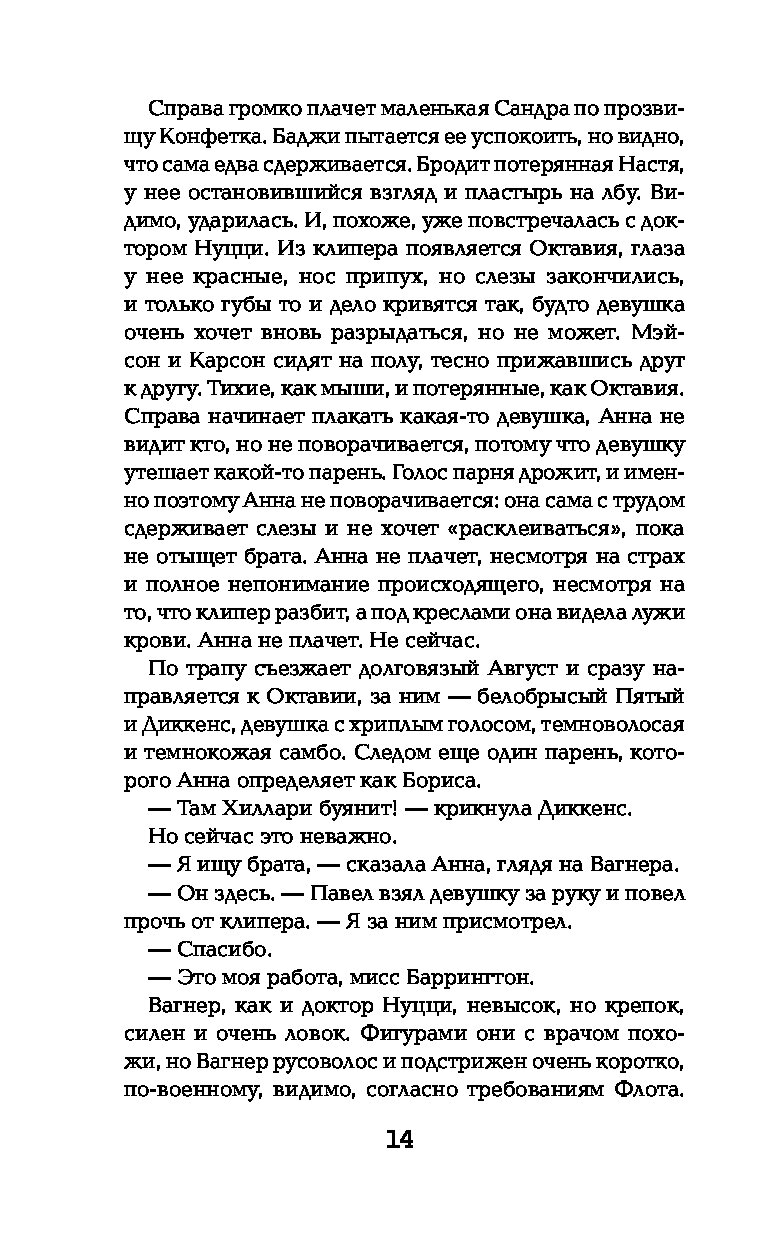 Справа громко плачет маленькая Сандра по прозвищу Конфетка. Баджи пытается ее успокоить, но видно, что сама едва сдерживается. Бродит потерянная Настя, у нее остановившийся взгляд и пластырь на лбу. Видимо, ударилась. И, похоже, уже повстречалась с доктором Нуцци. Из клипера появляется Октавия, глаза у нее красные, нос припух, но слезы закончились, и только губы то и дело кривятся так, будто девушка очень хочет вновь разрыдаться, но не может. Мэйсон и Карсон сидят на полу, тесно прижавшись друг к другу. Тихие, как мыши, и потерянные, как Октавия. Справа начинает плакать какая-то девушка, Анна не видит кто, но не поворачивается, потому что девушку утешает какой-то парень. Голос парня дрожит, и именно поэтому Анна не поворачивается: она сама с трудом сдерживает слезы и не хочет «расклеиваться», пока не отыщет брата. Анна не плачет, несмотря на страх и полное непонимание происходящего, несмотря на то, что клипер разбит, а под креслами она видела лужи крови. Анна не плачет. Не сейчас.

По трапу съезжает долговязый Август и сразу направляется к Октавии, за ним — белобрысый Пятый и Диккенс, девушка с хриплым голосом, темноволосая и темнокожая самбо. Следом еще один парень, которого Анна определяет как Бориса.

— Там Хиллари буянит! — крикнула Диккенс.

Но сейчас это неважно.

— Я ищу брата, — сказала Анна, глядя на Вагнера.

— Он здесь. — Павел взял девушку за руку и повел прочь от клипера. — Я за ним присмотрел.

— Спасибо.

— Это моя работа, мисс Баррингтон.

Вагнер, как и доктор Нуцци, невысок, но крепок, силен и очень ловок. Фигурами они с врачом похожи, но Вагнер русоволос и подстрижен очень коротко, по-военному, видимо, согласно требованиям Флота.

14